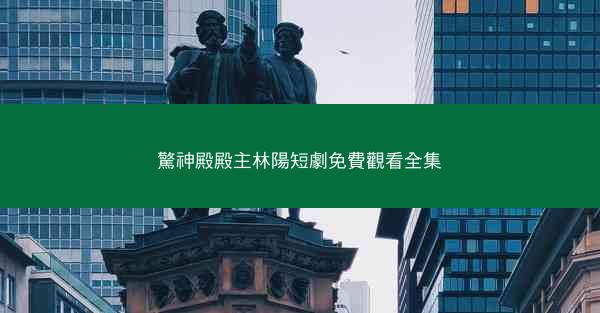 驚神殿殿主林陽短劇免費觀看全集